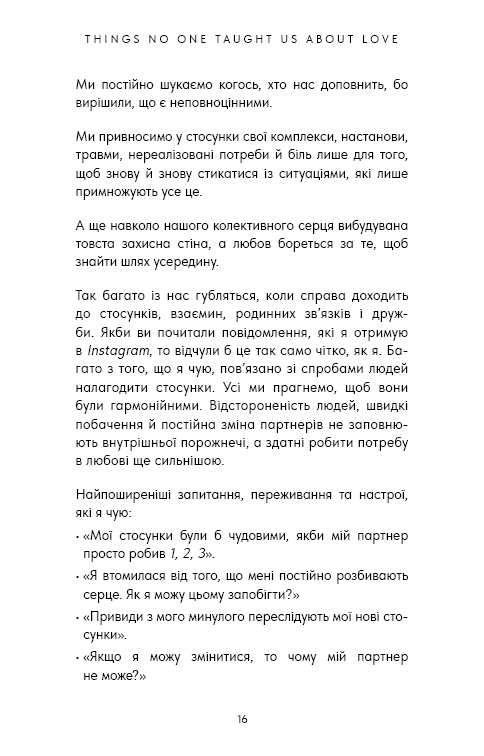 THINGS NO ONE TAUGHT US ABOUT LOVE

Ми постійно шукаємо когось, хто нас доповнить, бо вирішили, що є неповноцінними.

Ми привносимо у стосунки свої комплекси, настанови, травми, нереалізовані потреби й біль лише для того, щоб знову й знову стикатися із ситуаціями, які лише примножують усе це.

А ще навколо нашого колективного серця вибудувана товста захисна стіна, а любов бореться за те, щоб знайти шлях усередину.

Так багато із нас губляться, коли справа доходить до стосунків, взаємин, родинних зв'язків і дружби. Якби ви почитали повідомлення, які я отримую в Instagram, то відчули б це так само чітко, як я. Багато з того, що я чую, пов'язано зі спробами людей налагодити стосунки. Усі ми прагнемо, щоб вони були гармонійними. Відстороненість людей, швидкі побачення й постійна зміна партнерів не заповнюють внутрішньої порожнечі, а здатні робити потребу в любові ще сильнішою.

Найпоширеніші запитання, переживання та настрої, які я чую:

• «Мої стосунки були б чудовими, якби мій партнер просто робив 1, 2, 3».
• «Я втомилася від того, що мені постійно розбивають серце. Як я можу цьому запобігти?»
• «Привиди з мого минулого переслідують мої нові стосунки».
• «Якщо я можу змінитися, то чому мій партнер не може?»

16